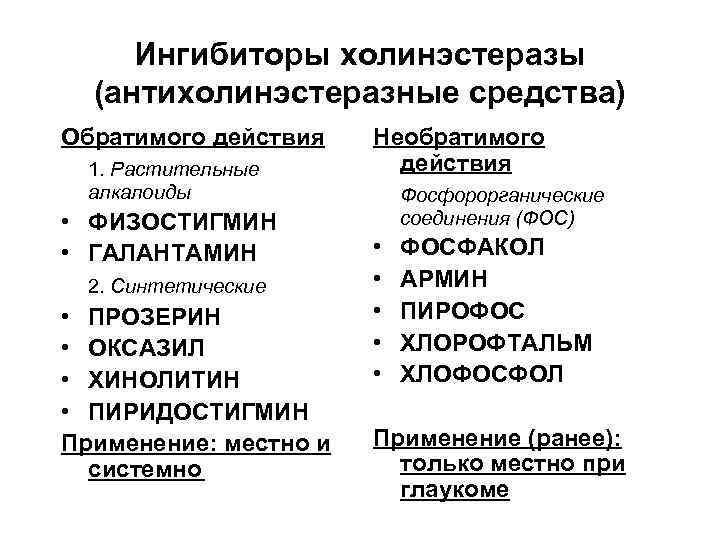 Ингибиторы холинэстеразы (антихолинэстеразные средства)

Обратимого действия

1. Растительные алкалоиды

• ФИЗОСТИГМИН
• ГАЛАНТАМИН

2. Синтетические

• ПРОЗЕРИН
• ОКСАЗИЛ
• ХИНОЛИТИН
• ПИРИДОСТИГМИН

Применение: местно и системно

Необратимого действия

Фосфорорганические соединения (ФОС)

• ФОСФАКОЛ
• АРМИН
• ПИРОФОС
• ХЛОРОФТАЛЬМ
• ХЛОФОСФОЛ

Применение (ранее): только местно при глаукоме